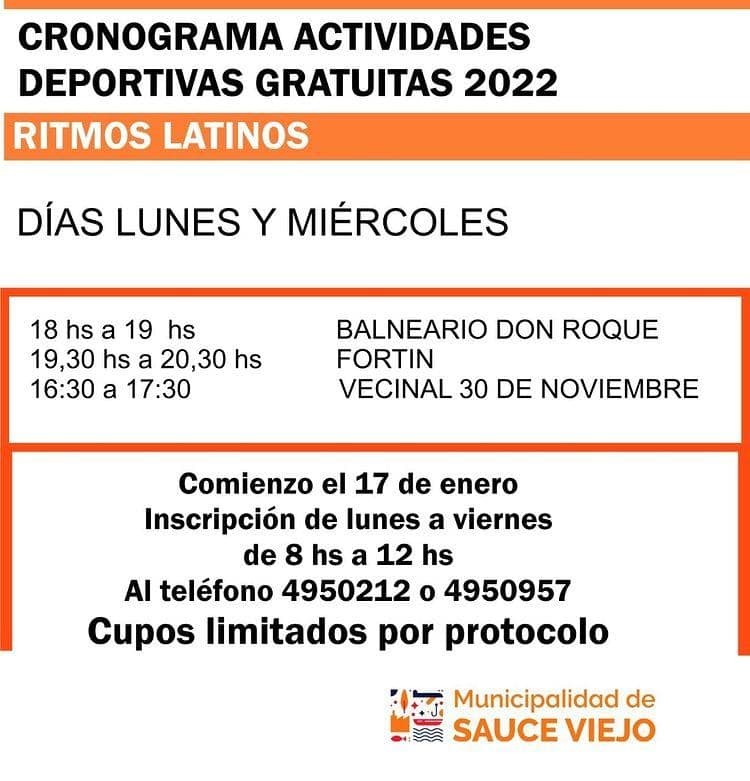 CRONOGRAMA ACTIVIDADES DEPORTIVAS GRATUITAS 2022

RITMOS LATINOS

DÍAS LUNES Y MIÉRCOLES

| | |
|---|---|
| 18 hs a 19 hs | BALNEARIO DON ROQUE |
| 19,30 hs a 20,30 hs | FORTIN |
| 16:30 a 17:30 | VECINAL 30 DE NOVIEMBRE |

Comienzo el 17 de enero
Inscripción de lunes a viernes
de 8 hs a 12 hs
Al teléfono 4950212 o 4950957
Cupos limitados por protocolo

Municipalidad de
SAUCE VIEJO